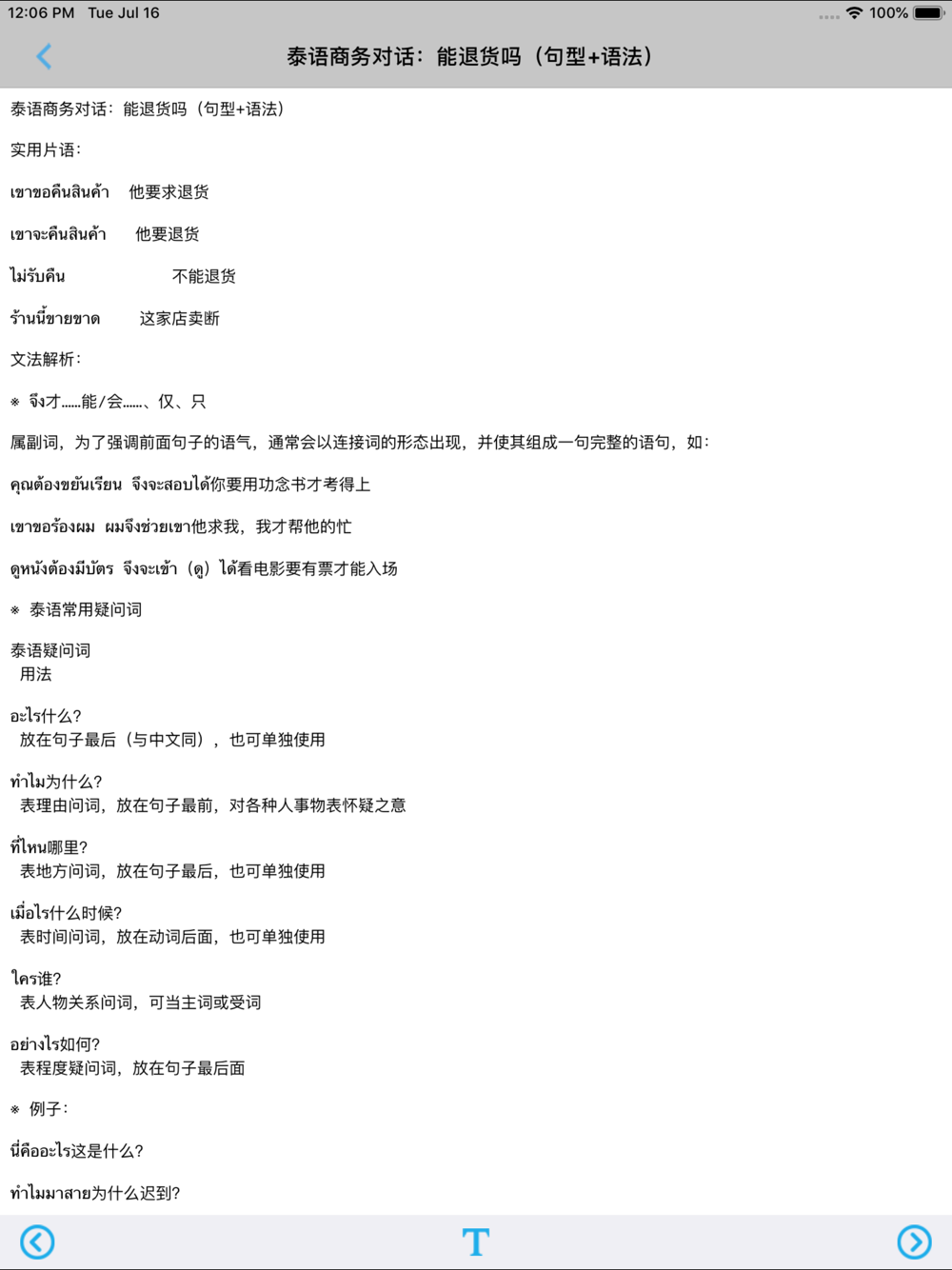 12:06 PM Tue Jul 16
100%

泰语商务对话：能退货吗（句型+语法）

泰语商务对话：能退货吗（句型+语法）

实用片语：

เขาขอคืนสินค้า 他要求退货

เขาจะคืนสินค้า 他要退货

ไม่รับคืน 不能退货

ร้านนี้ขายขาด 这家店卖断

文法解析：

※ จึง才……能/会……、仅、只

属副词，为了强调前面句子的语气，通常会以连接词的形态出现，并使其组成一句完整的语句，如：

คุณต้องขยันเรียน จึงจะสอบได้你要用功念书才考得上

เขาขอร้องผม ผมจึงช่วยเขา他求我，我才帮他的忙

ดูหนังต้องมีบัตร จึงจะเข้า（ดู）ได้看电影要有票才能入场

※ 泰语常用疑问词

泰语疑问词
用法

อะไร什么?
放在句子最后（与中文同），也可单独使用

ทำไม为什么?
表理由问词，放在句子最前，对各种人事物表怀疑之意

ที่ไหน哪里?
表地方问词，放在句子最后，也可单独使用

เมื่อไร什么时候?
表时间问词，放在动词后面，也可单独使用

ใคร谁?
表人物关系问词，可当主词或受词

อย่างไร如何?
表程度疑问词，放在句子最后面

※ 例子：

นี่คืออะไร这是什么?

ทำไมมาสาย为什么迟到?

T